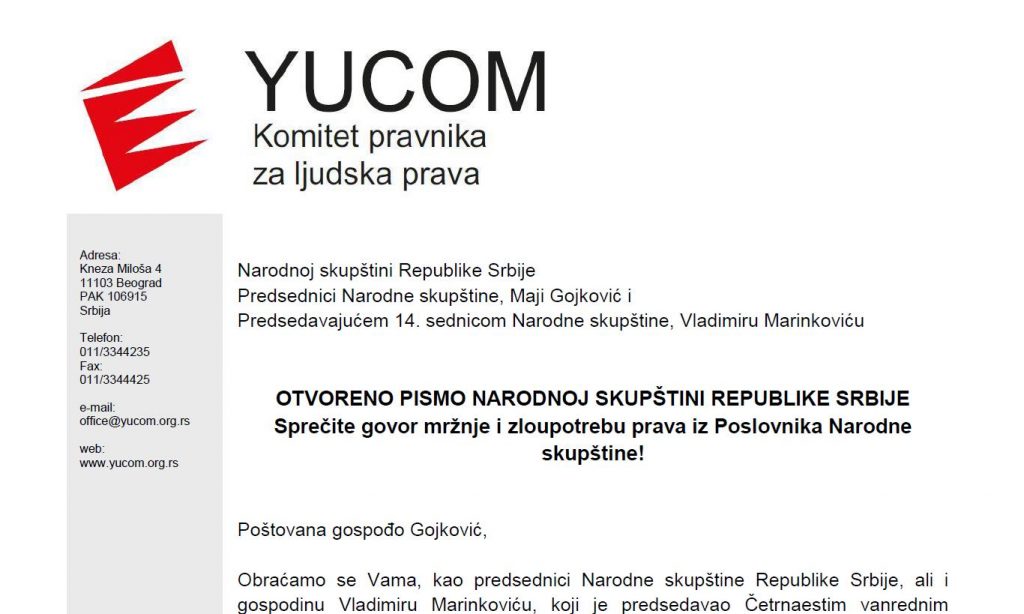 YUCOM
Komitet pravnika
za ljudska prava

Adresa:
Kneza Miloša 4
11103 Beograd
PAK 106915
Srbija

Telefon:
011/3344235
Fax:
011/3344425

e-mail:
office@yucom.org.rs

web:
www.yucom.org.rs

Narodnoj skupštini Republike Srbije
Predsednici Narodne skupštine, Maji Gojković i
Predsedavajućem 14. sednicom Narodne skupštine, Vladimiru Marinkoviću

OTVORENO PISMO NARODNOJ SKUPŠTINI REPUBLIKE SRBIJE
Sprečite govor mržnje i zloupotrebu prava iz Poslovnika Narodne skupštine!

Poštovana gospođo Gojković,

Obraćamo se Vama, kao predsednici Narodne skupštine Republike Srbije, ali i gospodinu Vladimiru Marinkoviću, koji je predsedavao Četrnaestim vanrednim